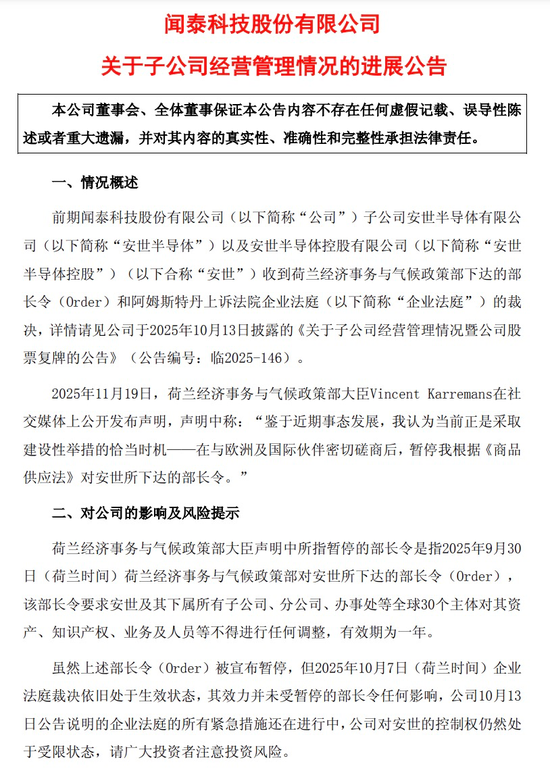 闻泰科技股份有限公司

关于子公司经营管理情况的进展公告

本公司董事会、全体董事保证本公告内容不存在任何虚假记载、误导性陈述或者重大遗漏，并对其内容的真实性、准确性和完整性承担法律责任。

一、情况概述

前期闻泰科技股份有限公司（以下简称“公司”）子公司安世半导体有限公司（以下简称“安世半导体”）以及安世半导体控股有限公司（以下简称“安世半导体控股”）（以下合称“安世”）收到荷兰经济事务与气候政策部下达的部长令（Order）和阿姆斯特丹上诉法院企业法庭（以下简称“企业法庭”）的裁决，详情请见公司于2025年10月13日披露的《关于子公司经营管理情况暨公司股票复牌的公告》（公告编号：临2025-146）。

2025年11月19日，荷兰经济事务与气候政策部大臣Vincent Karremans在社交媒体上公开发布声明，声明中称：“鉴于近期事态发展，我认为当前正是采取建设性举措的恰当时机——在与欧洲及国际伙伴密切磋商后，暂停我根据《商品供应法》对安世所下达的部长令。”

二、对公司的影响及风险提示

荷兰经济事务与气候政策部大臣声明中所指暂停的部长令是指2025年9月30日（荷兰时间）荷兰经济事务与气候政策部对安世所下达的部长令（Order），该部长令要求安世及其下属所有子公司、分公司、办事处等全球30个主体对其资产、知识产权、业务及人员等不得进行任何调整，有效期为一年。

虽然上述部长令（Order）被宣布暂停，但2025年10月7日（荷兰时间）企业法庭裁决依旧处于生效状态，其效力并未受暂停的部长令任何影响，公司10月13日公告说明的企业法庭的所有紧急措施还在进行中，公司对安世的控制权仍然处于受限状态，请广大投资者注意投资风险。